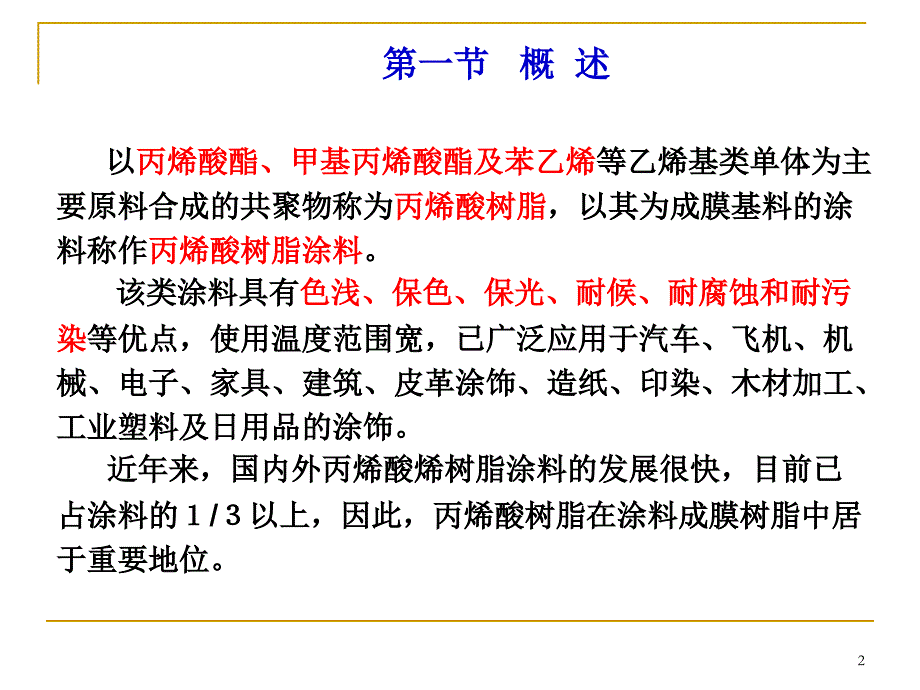 第一节 概 述

以丙烯酸酯、甲基丙烯酸酯及苯乙烯等乙烯基类单体为主要原料合成的共聚物称为丙烯酸树脂，以其为成膜基料的涂料称作丙烯酸树脂涂料。

该类涂料具有色浅、保色、保光、耐候、耐腐蚀和耐污染等优点，使用温度范围宽，已广泛应用于汽车、飞机、机械、电子、家具、建筑、皮革涂饰、造纸、印染、木材加工、工业塑料及日用品的涂饰。

近年来，国内外丙烯酸烯树脂涂料的发展很快，目前已占涂料的 1 / 3 以上，因此，丙烯酸树脂在涂料成膜树脂中居于重要地位。

2